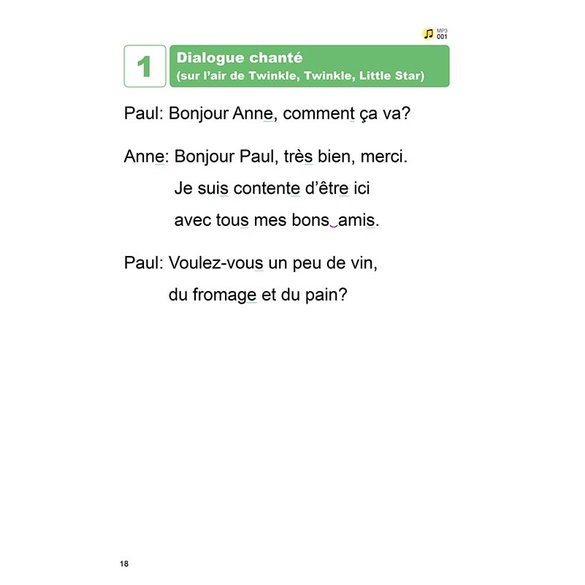 MP3
001

1

Dialogue chanté
(sur l'air de Twinkle, Twinkle, Little Star)

Paul: Bonjour Anne, comment ça va?

Anne: Bonjour Paul, très bien, merci.
Je suis contente d'être ici
avec tous mes bons amis.

Paul: Voulez-vous un peu de vin,
du fromage et du pain?

18